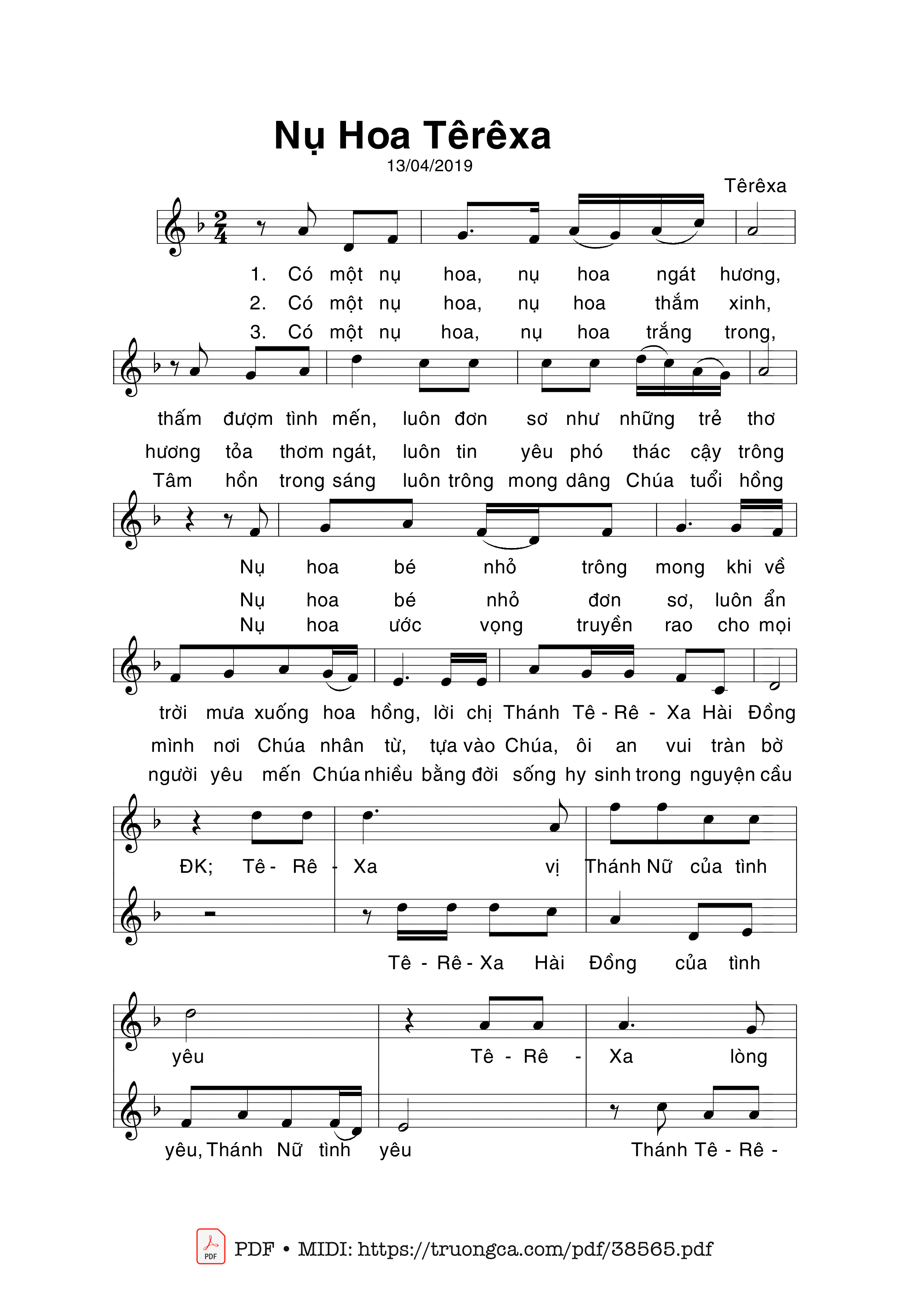 Nụ Hoa Têrêxa

13/04/2019

Têrêxa

1. Có một nụ hoa, nụ hoa ngát hương,
2. Có một nụ hoa, nụ hoa thắm xinh,
3. Có một nụ hoa, nụ hoa trắng trong,

thấm đượm tình mến, luôn đơn sơ như những trẻ thơ
hương tỏa thơm ngát, luôn tin yêu phó thác cậy trông
Tâm hồn trong sáng luôn trông mong dâng Chúa tuổi hồng

Nụ hoa bé nhỏ trông mong khi về
Nụ hoa bé nhỏ đơn sơ, luôn ẩn
Nụ hoa ước vọng truyền rao cho mọi

trời mưa xuống hoa hồng, lời chị Thánh Tê - Rê - Xa Hài Đồng
mình nơi Chúa nhân từ, tựa vào Chúa, ôi an vui tràn bờ
người yêu mến Chúa nhiều bằng đời sống hy sinh trong nguyện cầu

ĐK; Tê - Rê - Xa vị Thánh Nữ của tình

Tê - Rê - Xa Hài Đồng của tình

yêu Tê - Rê - Xa lòng

yêu, Thánh Nữ tình yêu Thánh Tê - Rê -

PDF • MIDI: https://truongca.com/pdf/38565.pdf